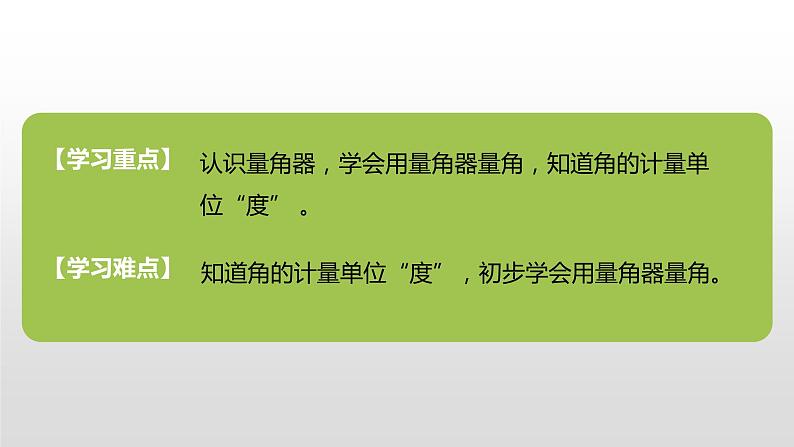 【学习重点】 认识量角器，学会用量角器量角，知道角的计量单位“度”。

【学习难点】 知道角的计量单位“度”，初步学会用量角器量角。